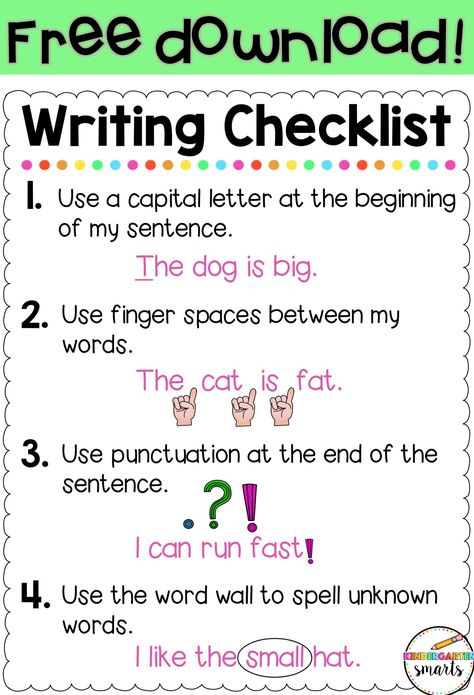 Free download!

Writing Checklist

1. Use a capital letter at the beginning of my sentence.

The dog is big.

2. Use finger spaces between my words.

The cat is fat.

3. Use punctuation at the end of the sentence.

. ? !

I can run fast!

4. Use the word wall to spell unknown words.

I like the small hat.

KINDERGARTEN smarts